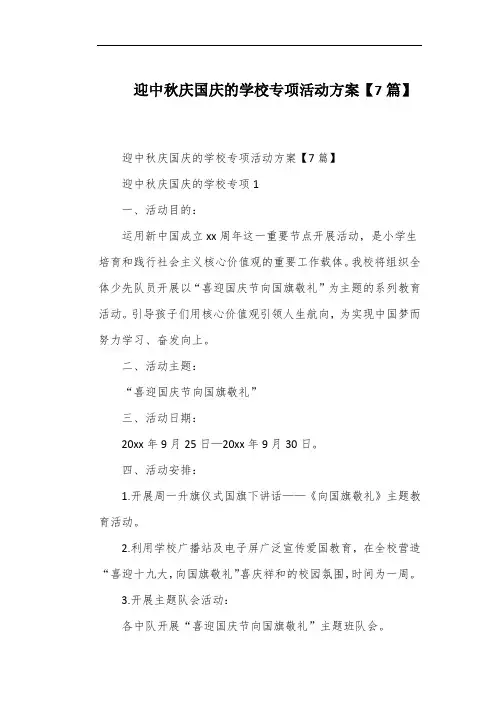 迎中秋庆国庆的学校专项活动方案【7篇】

迎中秋庆国庆的学校专项活动方案【7篇】

迎中秋庆国庆的学校专项1

一、活动目的：

运用新中国成立xx周年这一重要节点开展活动，是小学生培育和践行社会主义核心价值观的重要工作载体。我校将组织全体少先队员开展以“喜迎国庆节向国旗敬礼”为主题的系列教育活动。引导孩子们用核心价值观引领人生航向，为实现中国梦而努力学习、奋发向上。

二、活动主题：

“喜迎国庆节向国旗敬礼”

三、活动日期：

20xx年9月25日—20xx年9月30日。

四、活动安排：

1.开展周一升旗仪式国旗下讲话——《向国旗敬礼》主题教育活动。

2.利用学校广播站及电子屏广泛宣传爱国教育，在全校营造“喜迎十九大，向国旗敬礼”喜庆祥和的校园氛围，时间为一周。

3.开展主题队会活动：

各中队开展“喜迎国庆节向国旗敬礼”主题班队会。